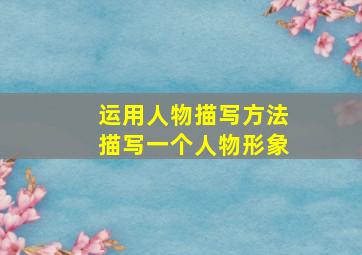 运用人物描写方法
描写一个人物形象